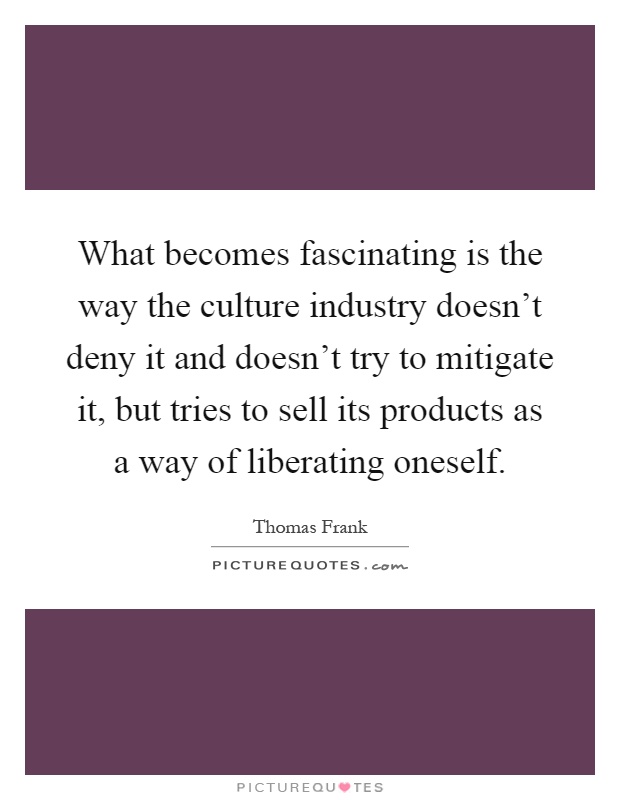 What becomes fascinating is the way the culture industry doesn’t deny it and doesn’t try to mitigate it, but tries to sell its products as a way of liberating oneself.

Thomas Frank

PICTUREQUOTES.com

PICTUREQUOTES